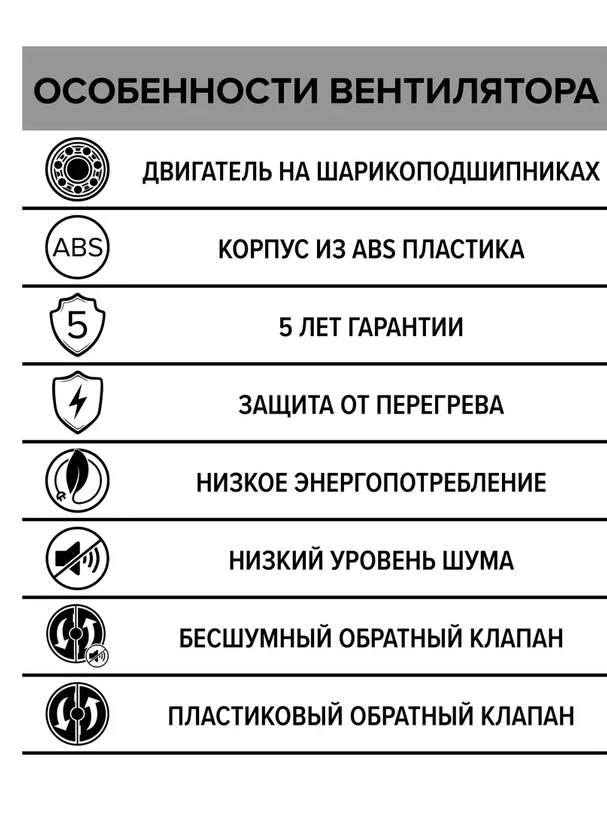 ОСОБЕННОСТИ ВЕНТИЛЯТОРА

ДВИГАТЕЛЬ НА ШАРИКОПОДШИПНИКАХ

ABS

КОРПУС ИЗ ABS ПЛАСТИКА

5

5 ЛЕТ ГАРАНТИИ

ЗАЩИТА ОТ ПЕРЕГРЕВА

НИЗКОЕ ЭНЕРГОПОТРЕБЛЕНИЕ

НИЗКИЙ УРОВЕНЬ ШУМА

БЕСШУМНЫЙ ОБРАТНЫЙ КЛАПАН

ПЛАСТИКОВЫЙ ОБРАТНЫЙ КЛАПАН